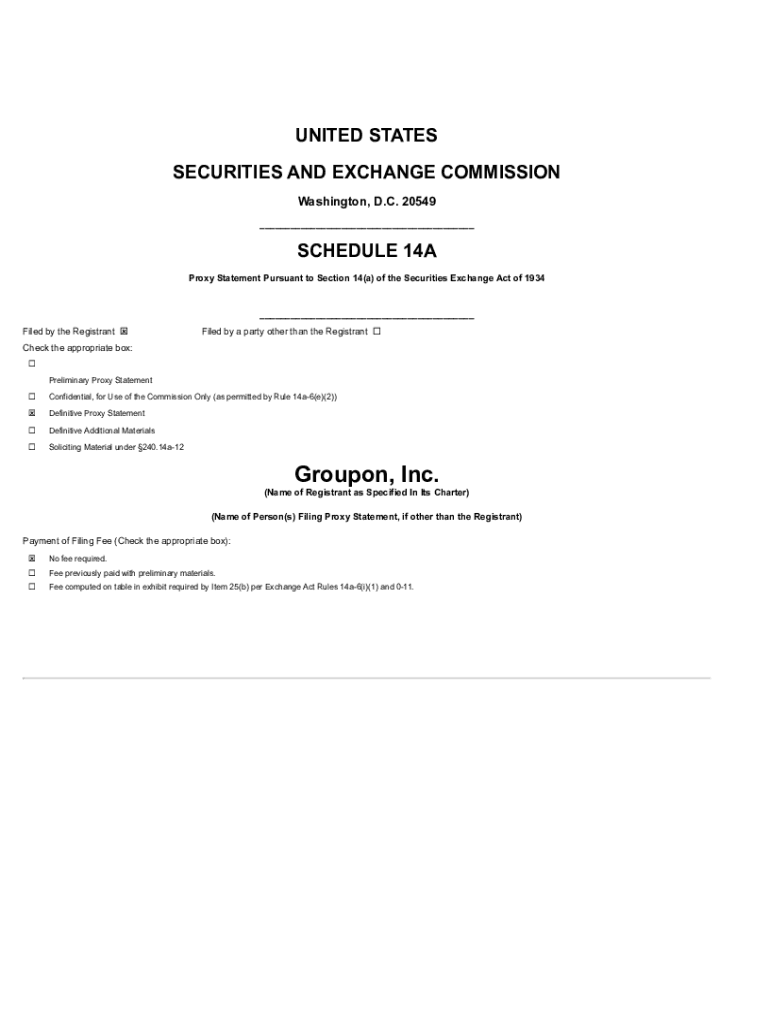 UNITED STATES

SECURITIES AND EXCHANGE COMMISSION

Washington, D.C. 20549

SCHEDULE 14A

Proxy Statement Pursuant to Section 14(a) of the Securities Exchange Act of 1934

Filed by the Registrant ☒ Filed by a party other than the Registrant ☐

Check the appropriate box:

☐ Preliminary Proxy Statement

☐ Confidential, for Use of the Commission Only (as permitted by Rule 14a-6(e)(2))

☒ Definitive Proxy Statement

☐ Definitive Additional Materials

☐ Soliciting Material under §240.14a-12

Groupon, Inc.

(Name of Registrant as Specified In Its Charter)

(Name of Person(s) Filing Proxy Statement, if other than the Registrant)

Payment of Filing Fee (Check the appropriate box):

☒ No fee required.

☐ Fee previously paid with preliminary materials.

☐ Fee computed on table in exhibit required by Item 25(b) per Exchange Act Rules 14a-6(i)(1) and 0-11.